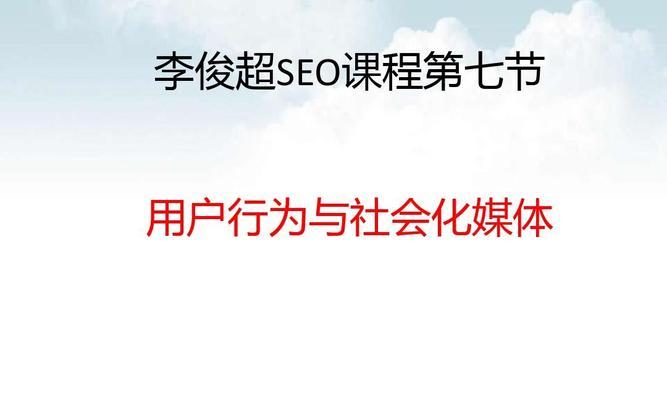 李俊超SEO课程第七节

用户行为与社会化媒体